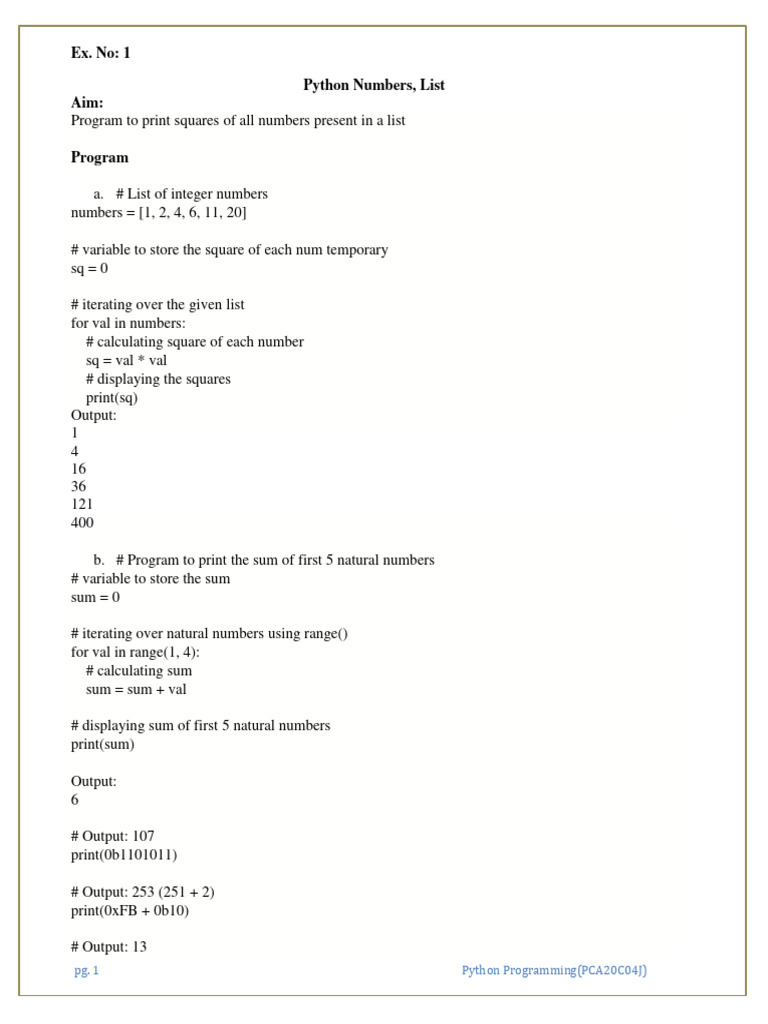 Ex. No: 1

Python Numbers, List

Aim:
Program to print squares of all numbers present in a list

Program

a. # List of integer numbers
numbers = [1, 2, 4, 6, 11, 20]

# variable to store the square of each num temporary
sq = 0

# iterating over the given list
for val in numbers:
# calculating square of each number
sq = val * val
# displaying the squares
print(sq)
Output:
1
4
16
36
121
400

b. # Program to print the sum of first 5 natural numbers
# variable to store the sum
sum = 0

# iterating over natural numbers using range()
for val in range(1, 4):
# calculating sum
sum = sum + val

# displaying sum of first 5 natural numbers
print(sum)

Output:
6

# Output: 107
print(0b1101011)

# Output: 253 (251 + 2)
print(0xFB + 0b10)

# Output: 13

pg. 1

Python Programming(PCA20C04J)